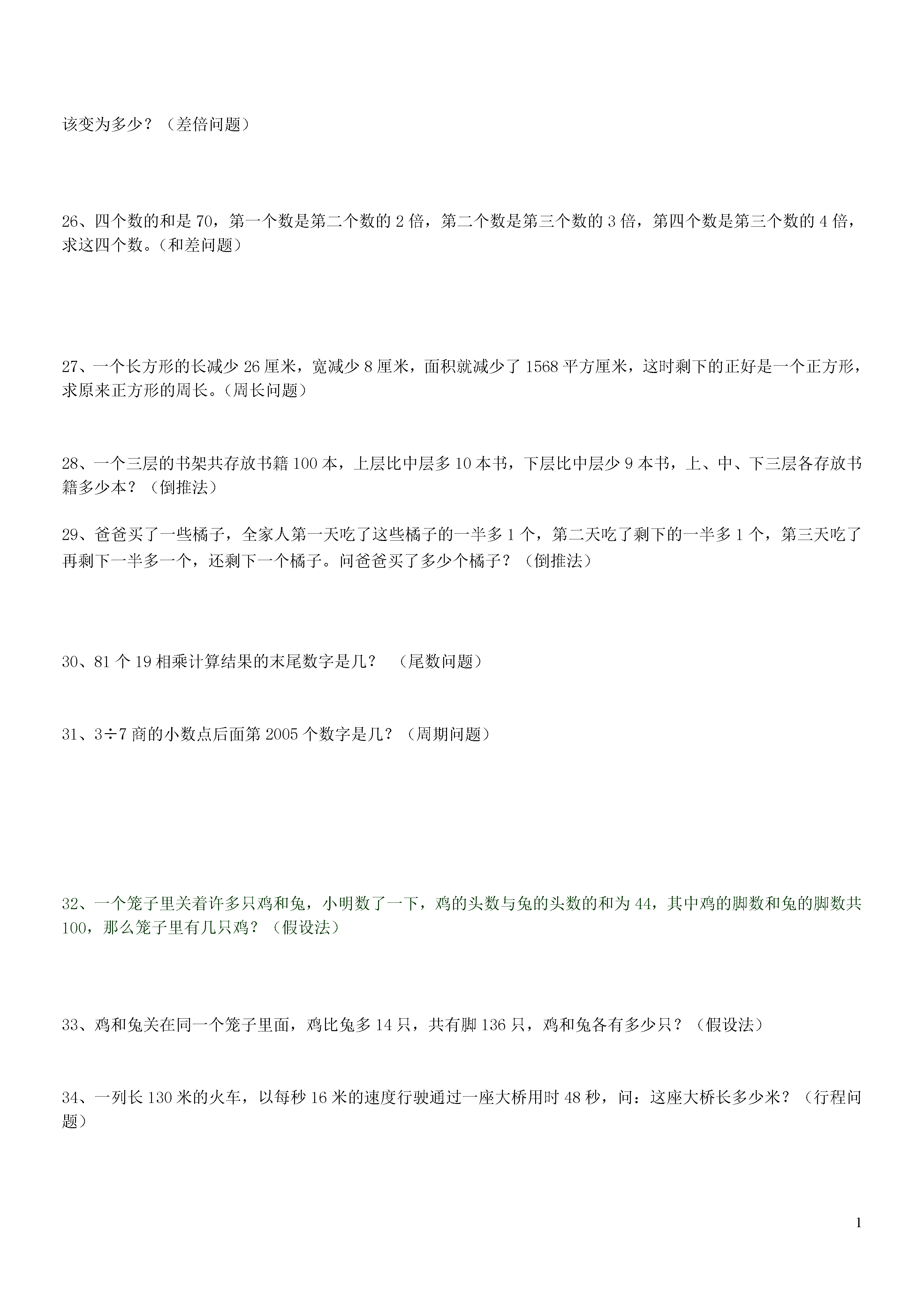 该变为多少？（差倍问题）

26、四个数的和是 70，第一个数是第二个数的 2 倍，第二个数是第三个数的 3 倍，第四个数是第三个数的 4 倍，求这四个数。(和差问题)

27、一个长方形的长减少 26 厘米，宽减少 8 厘米，面积就减少了 1568 平方厘米，这时剩下的正好是一个正方形，求原来正方形的周长。(周长问题)

28、一个三层的书架共存放书籍 100 本，上层比中层多 10 本书，下层比中层少 9 本书，上、中、下三层各存放书籍多少本？（倒推法）

29、爸爸买了一些橘子，全家人第一天吃了这些橘子的一半多 1 个，第二天吃了剩下的一半多 1 个，第三天吃了再剩下一半多一个，还剩下一个橘子。问爸爸买了多少个橘子？（倒推法）

30、81 个 19 相乘计算结果的末尾数字是几？ （尾数问题）

31、3÷7 商的小数点后面第 2005 个数字是几？(周期问题)

32、一个笼子里关着许多只鸡和兔，小明数了一下，鸡的头数与兔的头数的和为 44，其中鸡的脚数和兔的脚数共 100，那么笼子里有几只鸡？（假设法）

33、鸡和兔关在同一个笼子里面，鸡比兔多 14 只，共有脚 136 只，鸡和兔各有多少只？（假设法）

34、一列长 130 米的火车，以每秒 16 米的速度行驶通过一座大桥用时 48 秒，问：这座大桥长多少米？（行程问题）

1